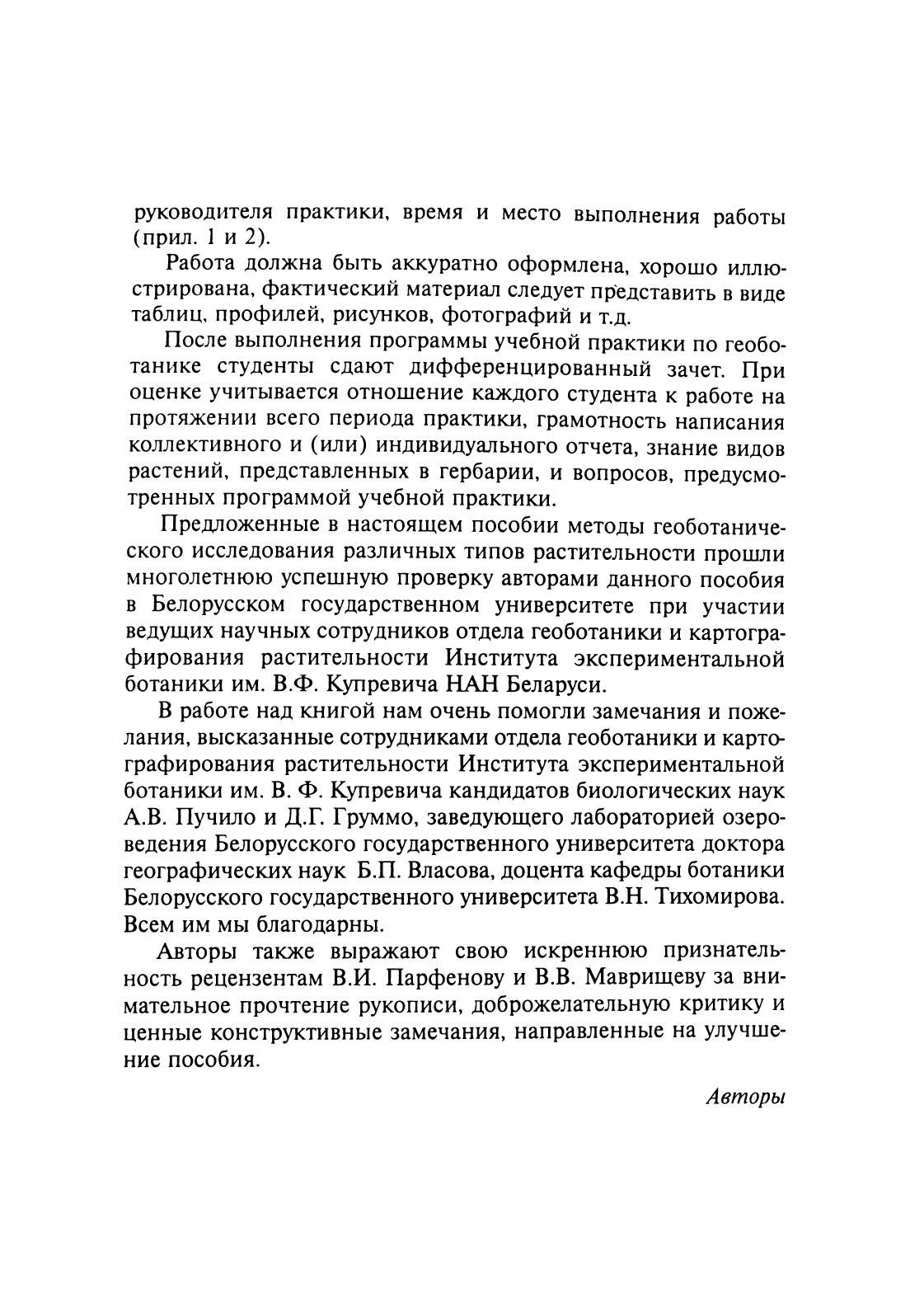 руководителя практики, время и место выполнения работы (прил. 1 и 2).

Работа должна быть аккуратно оформлена, хорошо иллюстрирована, фактический материал следует представить в виде таблиц, профилей, рисунков, фотографий и т.д.

После выполнения программы учебной практики по геоботанике студенты сдают дифференцированный зачет. При оценке учитывается отношение каждого студента к работе на протяжении всего периода практики, грамотность написания коллективного и (или) индивидуального отчета, знание видов растений, представленных в гербарии, и вопросов, предусмотренных программой учебной практики.

Предложенные в настоящем пособии методы геоботанического исследования различных типов растительности прошли многолетнюю успешную проверку авторами данного пособия в Белорусском государственном университете при участии ведущих научных сотрудников отдела геоботаники и картографирования растительности Института экспериментальной ботаники им. В.Ф. Купревича НАН Беларуси.

В работе над книгой нам очень помогли замечания и пожелания, высказанные сотрудниками отдела геоботаники и картографирования растительности Института экспериментальной ботаники им. В. Ф. Купревича кандидатов биологических наук А.В. Пучило и Д.Г. Груммо, заведующего лабораторией озероведения Белорусского государственного университета доктора географических наук Б.П. Власова, доцента кафедры ботаники Белорусского государственного университета В.Н. Тихомирова. Всем им мы благодарны.

Авторы также выражают свою искреннюю признательность рецензентам В.И. Парфенову и В.В. Маврищеву за внимательное прочтение рукописи, доброжелательную критику и ценные конструктивные замечания, направленные на улучшение пособия.

Авторы